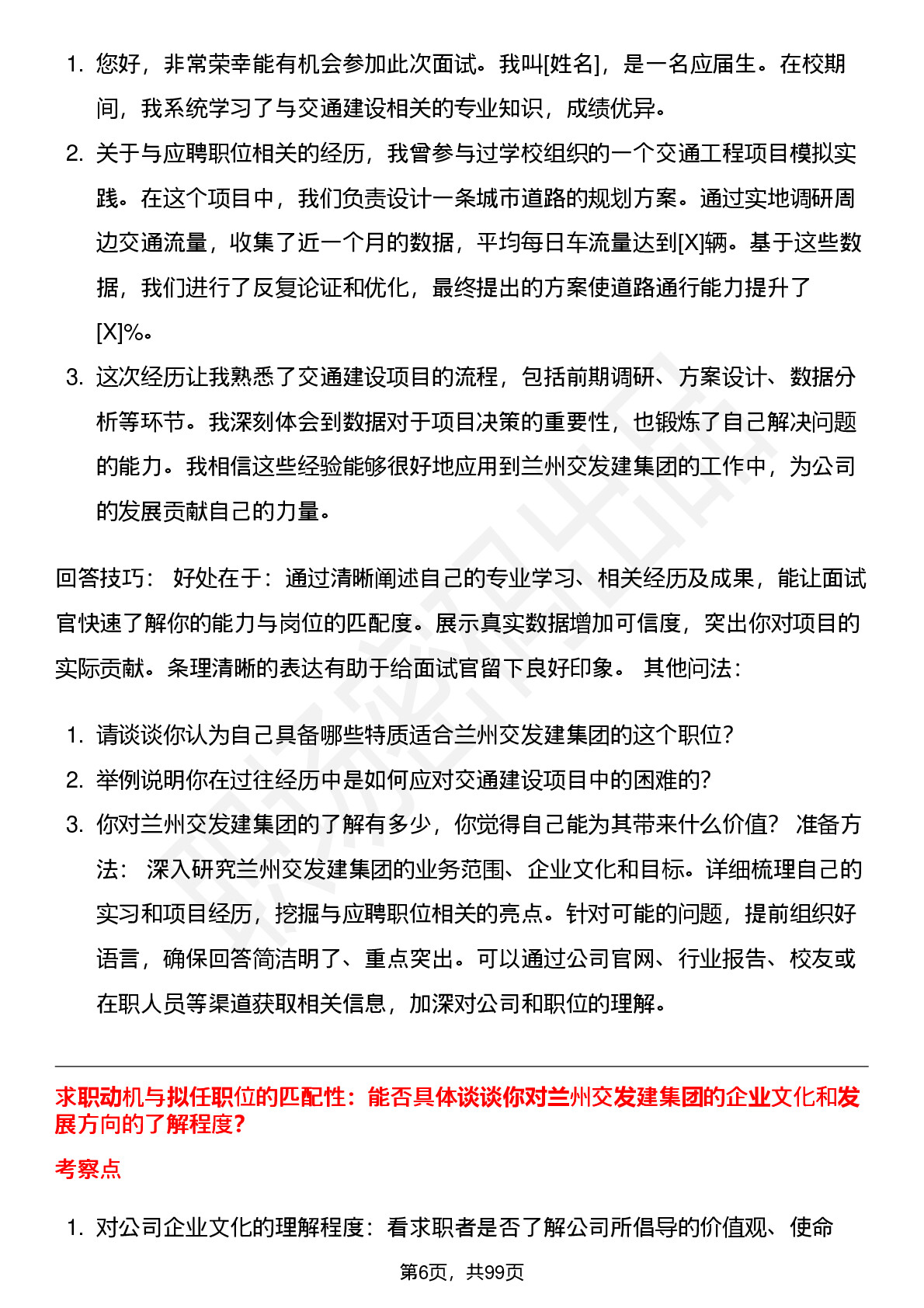 1. 您好，非常荣幸能有机会参加此次面试。我叫[姓名]，是一名应届生。在校期间，我系统学习了与交通建设相关的专业知识，成绩优异。
2. 关于与应聘职位相关的经历，我曾参与过学校组织的一个交通工程项目模拟实践。在这个项目中，我们负责设计一条城市道路的规划方案。通过实地调研周边交通流量，收集了近一个月的数据，平均每日车流量达到[X]辆。基于这些数据，我们进行了反复论证和优化，最终提出的方案使道路通行能力提升了[X]%。
3. 这次经历让我熟悉了交通建设项目的流程，包括前期调研、方案设计、数据分析等环节。我深刻体会到数据对于项目决策的重要性，也锻炼了自己解决问题的能力。我相信这些经验能够很好地应用到兰州交发建集团的工作中，为公司的发展贡献自己的力量。

回答技巧： 好处在于：通过清晰阐述自己的专业学习、相关经历及成果，能让面试官快速了解你的能力与岗位的匹配度。展示真实数据增加可信度，突出你对项目的实际贡献。条理清晰的表达有助于给面试官留下良好印象。 其他问法：

1. 请谈谈你认为自己具备哪些特质适合兰州交发建集团的这个职位?
2. 举例说明你在过往经历中是如何应对交通建设项目中的困难的?
3. 你对兰州交发建集团的了解有多少，你觉得自己能为其带来什么价值? 准备方法： 深入研究兰州交发建集团的业务范围、企业文化和目标。详细梳理自己的实习和项目经历，挖掘与应聘职位相关的亮点。针对可能的问题，提前组织好语言，确保回答简洁明了、重点突出。可以通过公司官网、行业报告、校友或在职人员等渠道获取相关信息，加深对公司和职位的理解。

求职动机与拟任职位的匹配性：能否具体谈谈你对兰州交发建集团的企业文化和发展方向的了解程度?

考察点

1. 对公司企业文化的理解程度：看求职者是否了解公司所倡导的价值观、使命

第6页，共99页